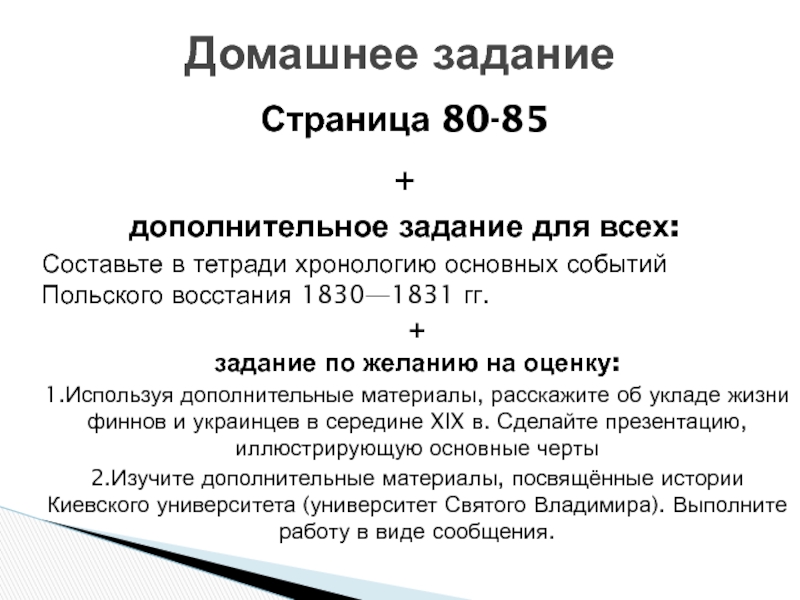 Домашнее задание

Страница 80-85

+

дополнительное задание для всех:

Составьте в тетради хронологию основных событий Польского восстания 1830—1831 гг.

+

задание по желанию на оценку:

1.Используя дополнительные материалы, расскажите об укладе жизни финнов и украинцев в середине XIX в. Сделайте презентацию, иллюстрирующую основные черты

2.Изучите дополнительные материалы, посвящённые истории Киевского университета (университет Святого Владимира). Выполните работу в виде сообщения.